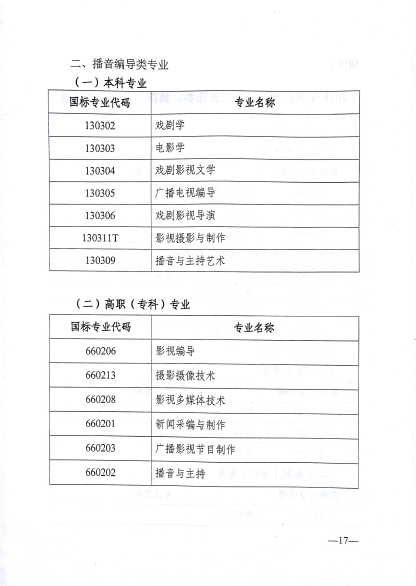 二、播音编导类专业

（一）本科专业

| 国标专业代码 | 专业名称 |
|---|---|
| 130302 | 戏剧学 |
| 130303 | 电影学 |
| 130304 | 戏剧影视文学 |
| 130305 | 广播电视编导 |
| 130306 | 戏剧影视导演 |
| 130311T | 影视摄影与制作 |
| 130309 | 播音与主持艺术 |

（二）高职（专科）专业

| 国标专业代码 | 专业名称 |
|---|---|
| 660206 | 影视编导 |
| 660213 | 摄影摄像技术 |
| 660208 | 影视多媒体技术 |
| 660201 | 新闻采编与制作 |
| 660203 | 广播影视节目制作 |
| 660202 | 播音与主持 |

—17—